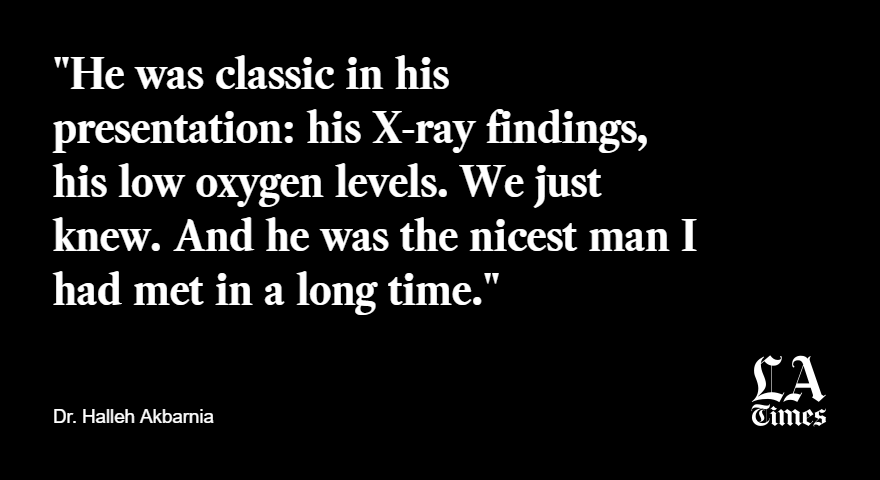 "He was classic in his presentation: his X-ray findings, his low oxygen levels. We just knew. And he was the nicest man I had met in a long time."

Dr. Halleh Akbarnia

LA Times